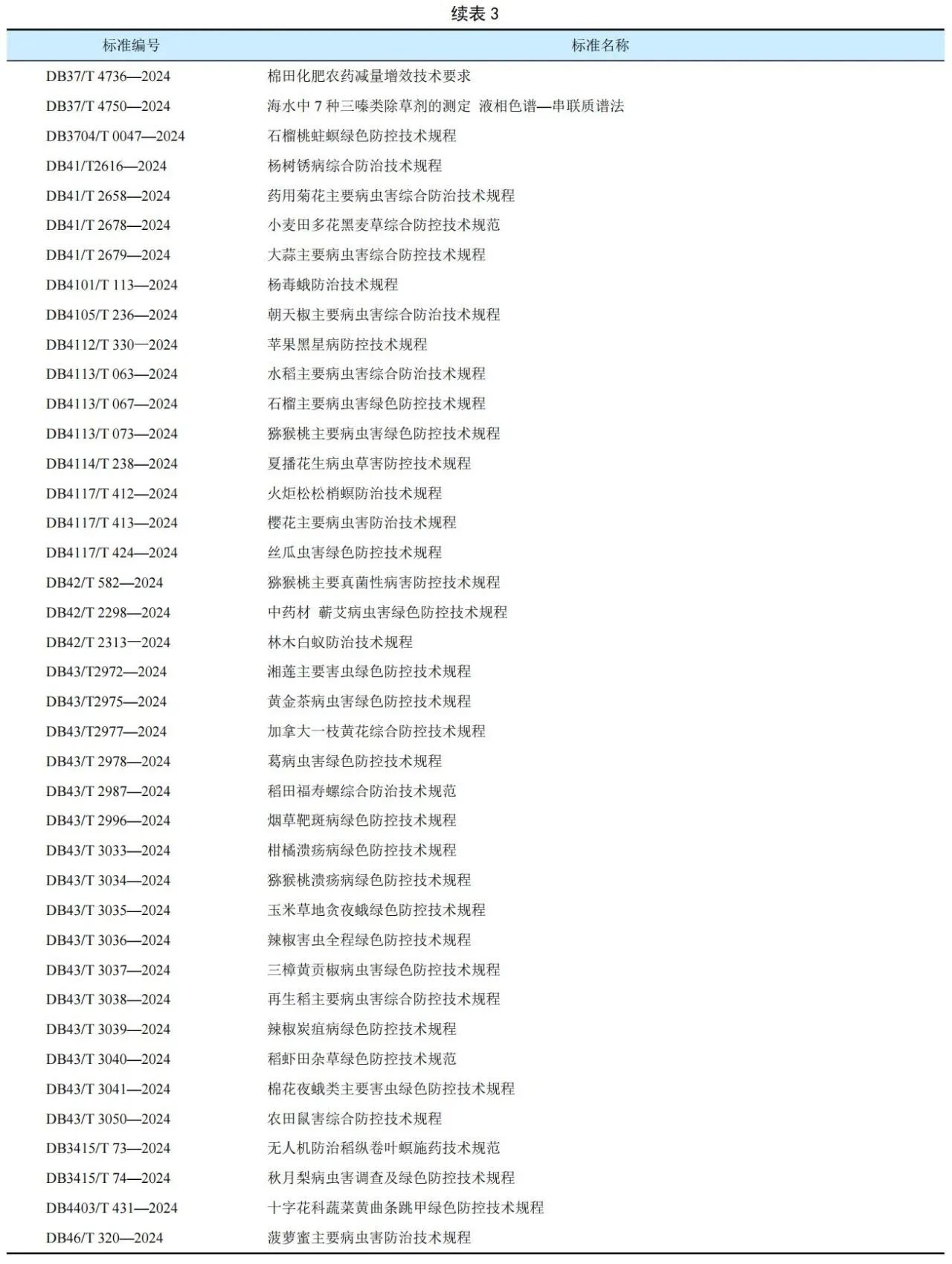 续表 3

| 标准编号 | 标准名称 |
|---|---|
| DB37/T 4736—2024 | 棉田化肥农药减量增效技术要求 |
| DB37/T 4750—2024 | 海水中 7 种三嗪类除草剂的测定 液相色谱—串联质谱法 |
| DB3704/T 0047—2024 | 石榴桃蛀螟绿色防控技术规程 |
| DB41/T2616—2024 | 杨树锈病综合防治技术规程 |
| DB41/T 2658—2024 | 药用菊花主要病虫害综合防治技术规程 |
| DB41/T 2678—2024 | 小麦田多花黑麦草综合防控技术规范 |
| DB41/T 2679—2024 | 大蒜主要病虫害综合防控技术规程 |
| DB4101/T 113—2024 | 杨毒蛾防治技术规程 |
| DB4105/T 236—2024 | 朝天椒主要病虫害综合防治技术规程 |
| DB4112/T 330—2024 | 苹果黑星病防控技术规程 |
| DB4113/T 063—2024 | 水稻主要病虫害综合防治技术规程 |
| DB4113/T 067—2024 | 石榴主要病虫害绿色防控技术规程 |
| DB4113/T 073—2024 | 猕猴桃主要病虫害绿色防控技术规程 |
| DB4114/T 238—2024 | 夏播花生病虫草害防控技术规程 |
| DB4117/T 412—2024 | 火炬松松梢螟防治技术规程 |
| DB4117/T 413—2024 | 樱花主要病虫害防治技术规程 |
| DB4117/T 424—2024 | 丝瓜虫害绿色防控技术规程 |
| DB42/T 582—2024 | 猕猴桃主要真菌性病害防控技术规程 |
| DB42/T 2298—2024 | 中药材 蕲艾病虫害绿色防控技术规程 |
| DB42/T 2313—2024 | 林木白蚁防治技术规程 |
| DB43/T2972—2024 | 湘莲主要害虫绿色防控技术规程 |
| DB43/T2975—2024 | 黄金茶病虫害绿色防控技术规程 |
| DB43/T2977—2024 | 加拿大一枝黄花综合防控技术规程 |
| DB43/T 2978—2024 | 葛病虫害绿色防控技术规程 |
| DB43/T 2987—2024 | 稻田福寿螺综合防治技术规范 |
| DB43/T 2996—2024 | 烟草靶斑病绿色防控技术规程 |
| DB43/T 3033—2024 | 柑橘溃疡病绿色防控技术规程 |
| DB43/T 3034—2024 | 猕猴桃溃疡病绿色防控技术规程 |
| DB43/T 3035—2024 | 玉米草地贪夜蛾绿色防控技术规程 |
| DB43/T 3036—2024 | 辣椒害虫全程绿色防控技术规程 |
| DB43/T 3037—2024 | 三樟黄贡椒病虫害绿色防控技术规程 |
| DB43/T 3038—2024 | 再生稻主要病虫害综合防控技术规程 |
| DB43/T 3039—2024 | 辣椒炭疽病绿色防控技术规程 |
| DB43/T 3040—2024 | 稻虾田杂草绿色防控技术规范 |
| DB43/T 3041—2024 | 棉花夜蛾类主要害虫绿色防控技术规程 |
| DB43/T 3050—2024 | 农田鼠害综合防控技术规程 |
| DB3415/T 73—2024 | 无人机防治稻纵卷叶螟施药技术规范 |
| DB3415/T 74—2024 | 秋月梨病虫害调查及绿色防控技术规程 |
| DB4403/T 431—2024 | 十字花科蔬菜黄曲条跳甲绿色防控技术规程 |
| DB46/T 320—2024 | 菠萝蜜主要病虫害防治技术规程 |